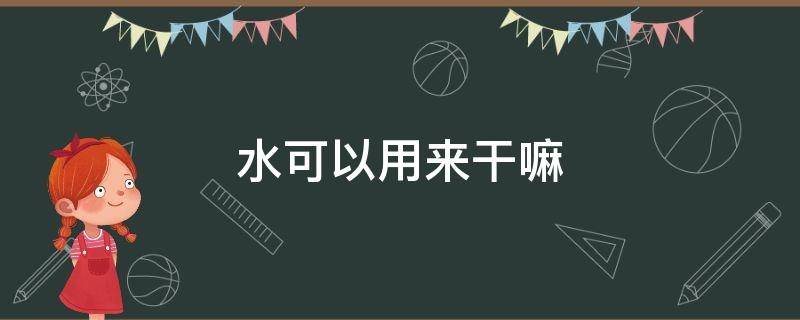 水可以用来干嘛